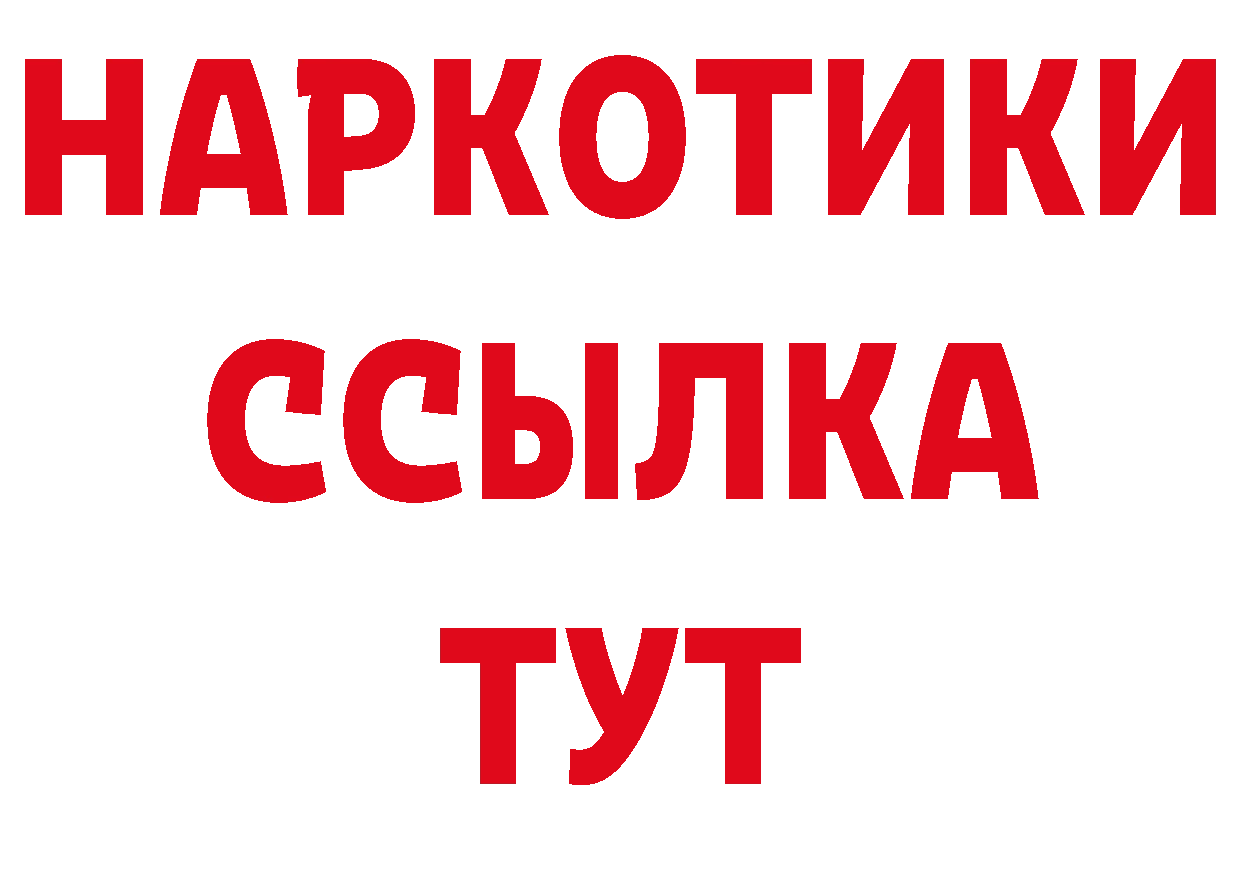 НАРКОТИКИ
ССЫЛКА
ТУТ